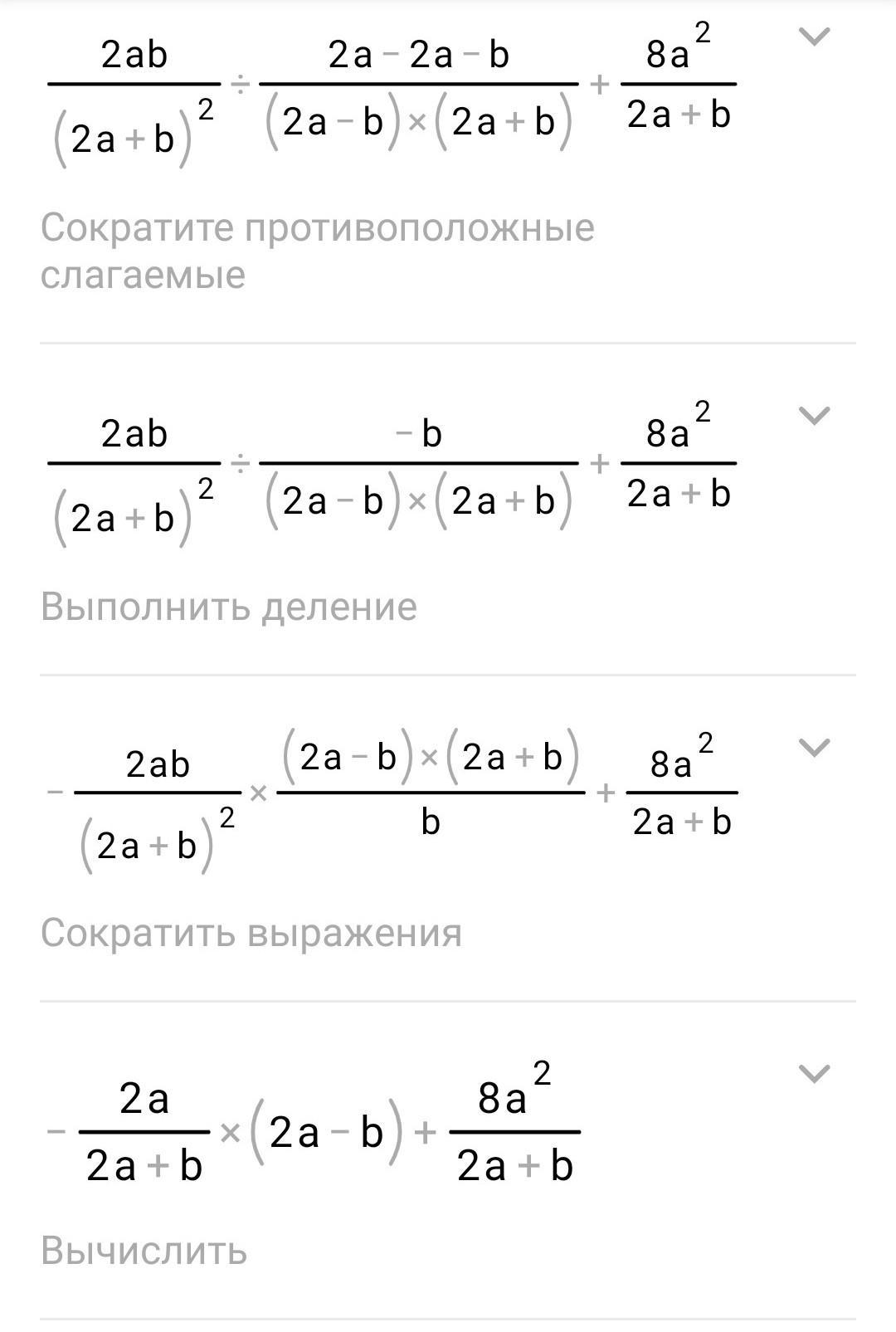 $\frac{2ab}{(2a+b)^2} \div \frac{2a-2a-b}{(2a-b)\times(2a+b)} + \frac{8a^2}{2a+b}$

Сократите противоположные слагаемые

$\frac{2ab}{(2a+b)^2} \div \frac{-b}{(2a-b)\times(2a+b)} + \frac{8a^2}{2a+b}$

Выполнить деление

$-\frac{2ab}{(2a+b)^2} \times \frac{(2a-b)\times(2a+b)}{b} + \frac{8a^2}{2a+b}$

Сократить выражения

$-\frac{2a}{2a+b} \times (2a-b) + \frac{8a^2}{2a+b}$

Вычислить